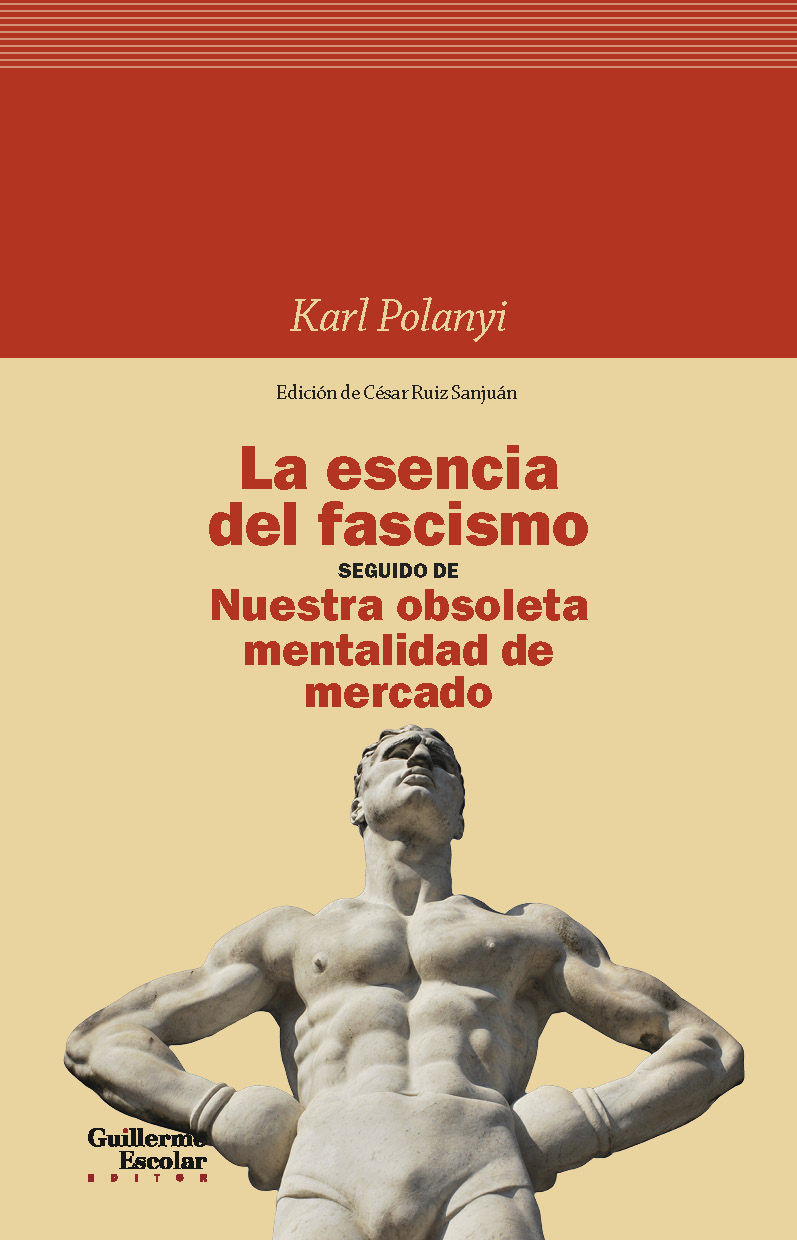 Karl Polanyi

Edición de César Ruiz Sanjuán

La esencia del fascismo

SEGUIDO DE

Nuestra obsoleta mentalidad de mercado

Guillermo Escolar
EDITOR